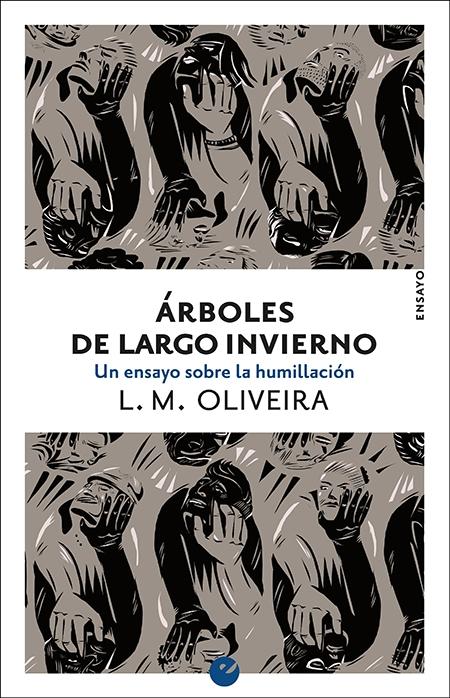 ENSAYO

ÁRBOLES DE LARGO INVIERNO

Un ensayo sobre la humillación

L. M. OLIVEIRA

e